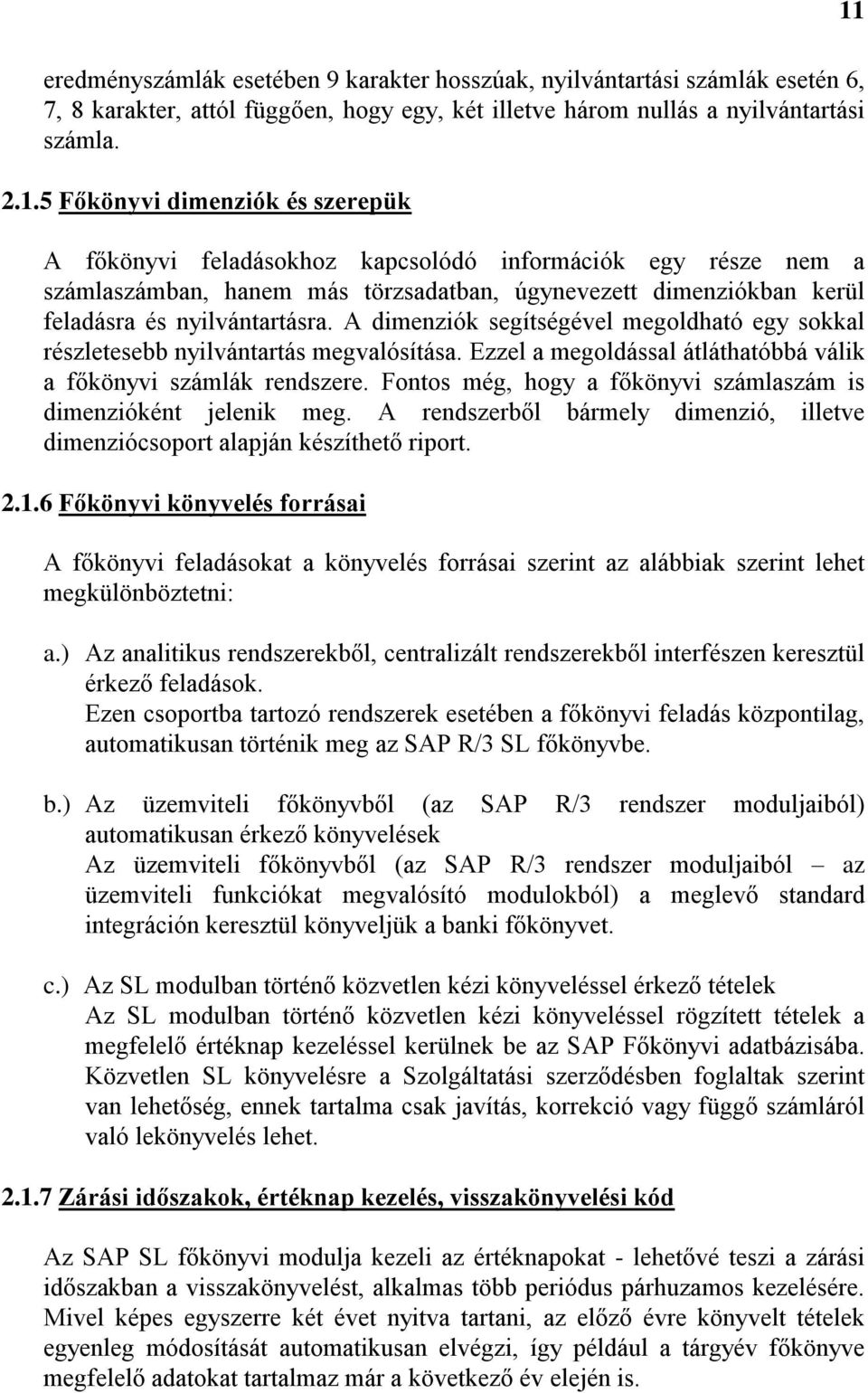 11

eredményszámlák esetében 9 karakter hosszúak, nyilvántartási számlák esetén 6, 7, 8 karakter, attól függően, hogy egy, két illetve három nullás a nyilvántartási számla.

2.1.5 Főkönyvi dimenziók és szerepük

A főkönyvi feladásokhoz kapcsolódó információk egy része nem a számlaszámban, hanem más törzsadatban, úgynevezett dimenziókban kerül feladásra és nyilvántartásra. A dimenziók segítségével megoldható egy sokkal részletesebb nyilvántartás megvalósítása. Ezzel a megoldással átláthatóbbá válik a főkönyvi számlák rendszere. Fontos még, hogy a főkönyvi számlaszám is dimenzióként jelenik meg. A rendszerből bármely dimenzió, illetve dimenziócsoport alapján készíthető riport.

2.1.6 Főkönyvi könyvelés forrásai

A főkönyvi feladásokat a könyvelés forrásai szerint az alábbiak szerint lehet megkülönböztetni:

a.) Az analitikus rendszerekből, centralizált rendszerekből interfészen keresztül érkező feladások.
Ezen csoportba tartozó rendszerek esetében a főkönyvi feladás központilag, automatikusan történik meg az SAP R/3 SL főkönyvbe.

b.) Az üzemviteli főkönyvből (az SAP R/3 rendszer moduljaiból) automatikusan érkező könyvelések
Az üzemviteli főkönyvből (az SAP R/3 rendszer moduljaiból – az üzemviteli funkciókat megvalósító modulokból) a meglevő standard integráción keresztül könyveljük a banki főkönyvet.

c.) Az SL modulban történő közvetlen kézi könyveléssel érkező tételek
Az SL modulban történő közvetlen kézi könyveléssel rögzített tételek a megfelelő értéknap kezeléssel kerülnek be az SAP Főkönyvi adatbázisába. Közvetlen SL könyvelésre a Szolgáltatási szerződésben foglaltak szerint van lehetőség, ennek tartalma csak javítás, korrekció vagy függő számláról való lekönyvelés lehet.

2.1.7 Zárási időszakok, értéknap kezelés, visszakönyvelési kód

Az SAP SL főkönyvi modulja kezeli az értéknapokat - lehetővé teszi a zárási időszakban a visszakönyvelést, alkalmas több periódus párhuzamos kezelésére. Mivel képes egyszerre két évet nyitva tartani, az előző évre könyvelt tételek egyenleg módosítását automatikusan elvégzi, így például a tárgyév főkönyve megfelelő adatokat tartalmaz már a következő év elején is.